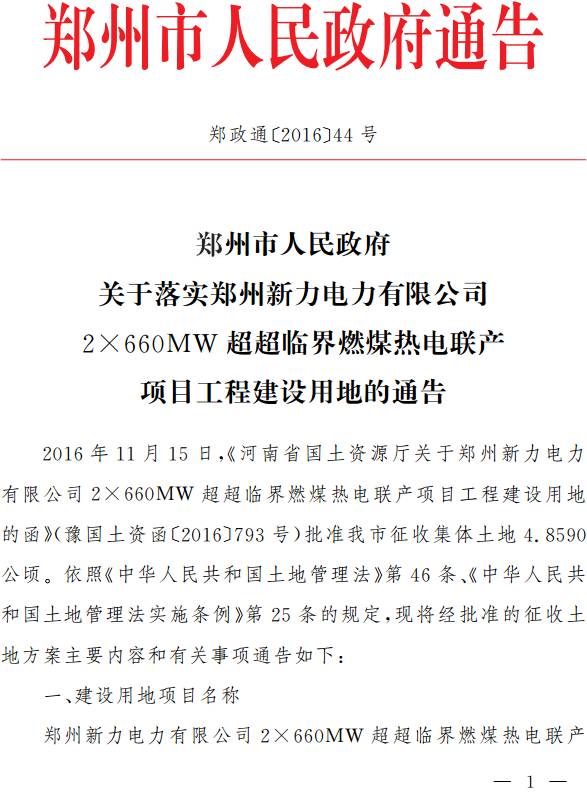 郑州市人民政府通告

郑政通〔2016〕44号

郑州市人民政府
关于落实郑州新力电力有限公司
2×660MW超超临界燃煤热电联产
项目工程建设用地的通告

2016年11月15日,《河南省国土资源厅关于郑州新力电力有限公司2×660MW超超临界燃煤热电联产项目工程建设用地的函》(豫国土资函〔2016〕793号)批准我市征收集体土地4.8590公顷。依照《中华人民共和国土地管理法》第46条、《中华人民共和国土地管理法实施条例》第25条的规定,现将经批准的征收土地方案主要内容和有关事项通告如下:

一、建设用地项目名称

郑州新力电力有限公司2×660MW超超临界燃煤热电联产

— 1 —